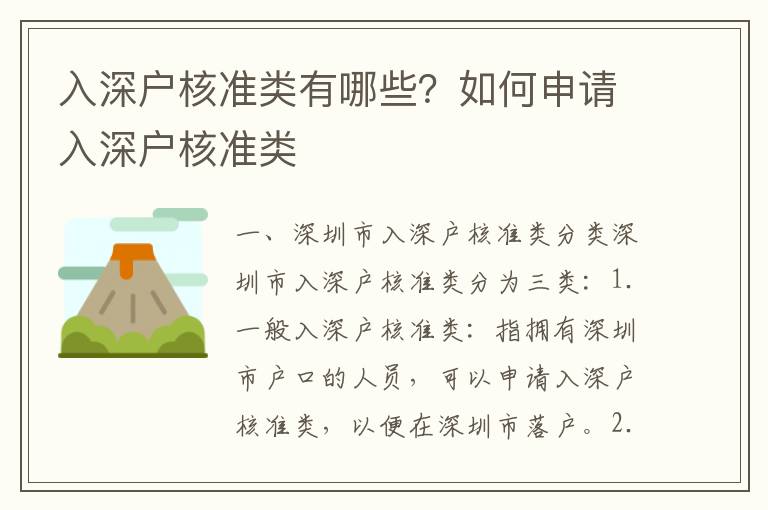 入深户核准类有哪些？如何申请入深户核准类

一、深圳市入深户核准类分类深圳市入深户核准类分为三类：1.一般入深户核准类：指拥有深圳市户口的人员，可以申请入深户核准类，以便在深圳市落户。2.